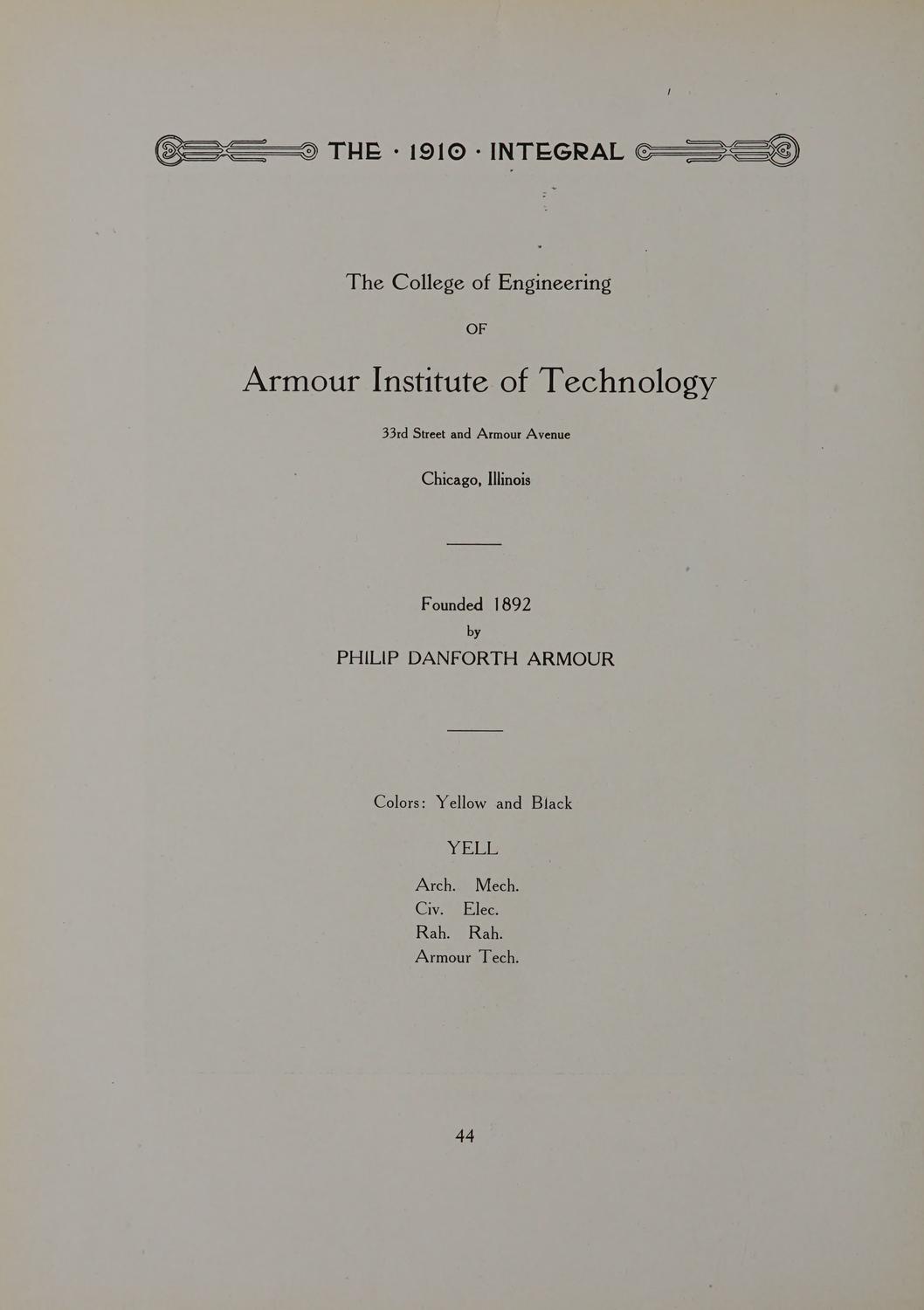 THE · 1910 · INTEGRAL

The College of Engineering

OF

Armour Institute of Technology

33rd Street and Armour Avenue

Chicago, Illinois

Founded 1892
by
PHILIP DANFORTH ARMOUR

Colors: Yellow and Black

YELL

Arch. Mech.
Civ. Elec.
Rah. Rah.
Armour Tech.

44